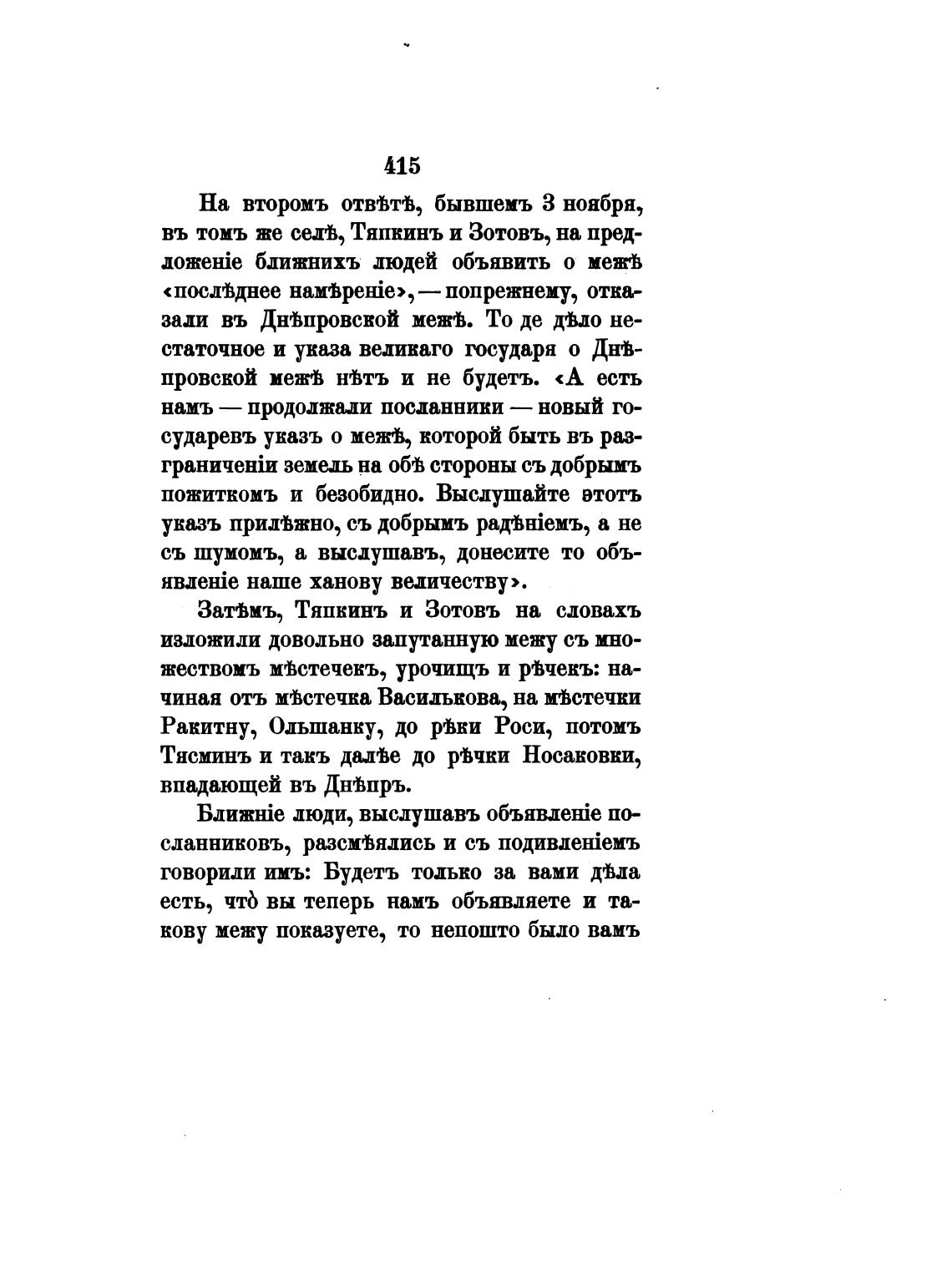 415

На второмъ отвѣтѣ, бывшемъ 3 ноября, въ томъ же селѣ, Тяпкинъ и Зотовъ, на предложеніе ближнихъ людей объявить о межѣ «послѣднее намѣреніе», — попрежнему, отказали въ Днѣпровской межѣ. То де дѣло нестаточное и указа великаго государя о Днѣпровской межѣ нѣтъ и не будетъ. «А есть намъ — продолжали посланники — новый государевъ указъ о межѣ, которой быть въ разграниченіи земель на обѣ стороны съ добрымъ пожиткомъ и безобидно. Выслушайте этотъ указъ прилѣжно, съ добрымъ радѣніемъ, а не съ шумомъ, а выслушавъ, донесите то объявленіе наше ханову величеству».

Затѣмъ, Тяпкинъ и Зотовъ на словахъ изложили довольно запутанную межу съ множествомъ мѣстечекъ, урочищъ и рѣчекъ: начиная отъ мѣстечка Василькова, на мѣстечки Ракитну, Ольшанку, до рѣки Роси, потомъ Тясминъ и такъ далѣе до рѣчки Носаковки, впадающей въ Днѣпръ.

Ближніе люди, выслушавъ объявленіе посланниковъ, разсмѣялись и съ подивленіемъ говорили имъ: Будетъ только за вами дѣла есть, что̀ вы теперь намъ объявляете и такову межу показуете, то непошто было вамъ